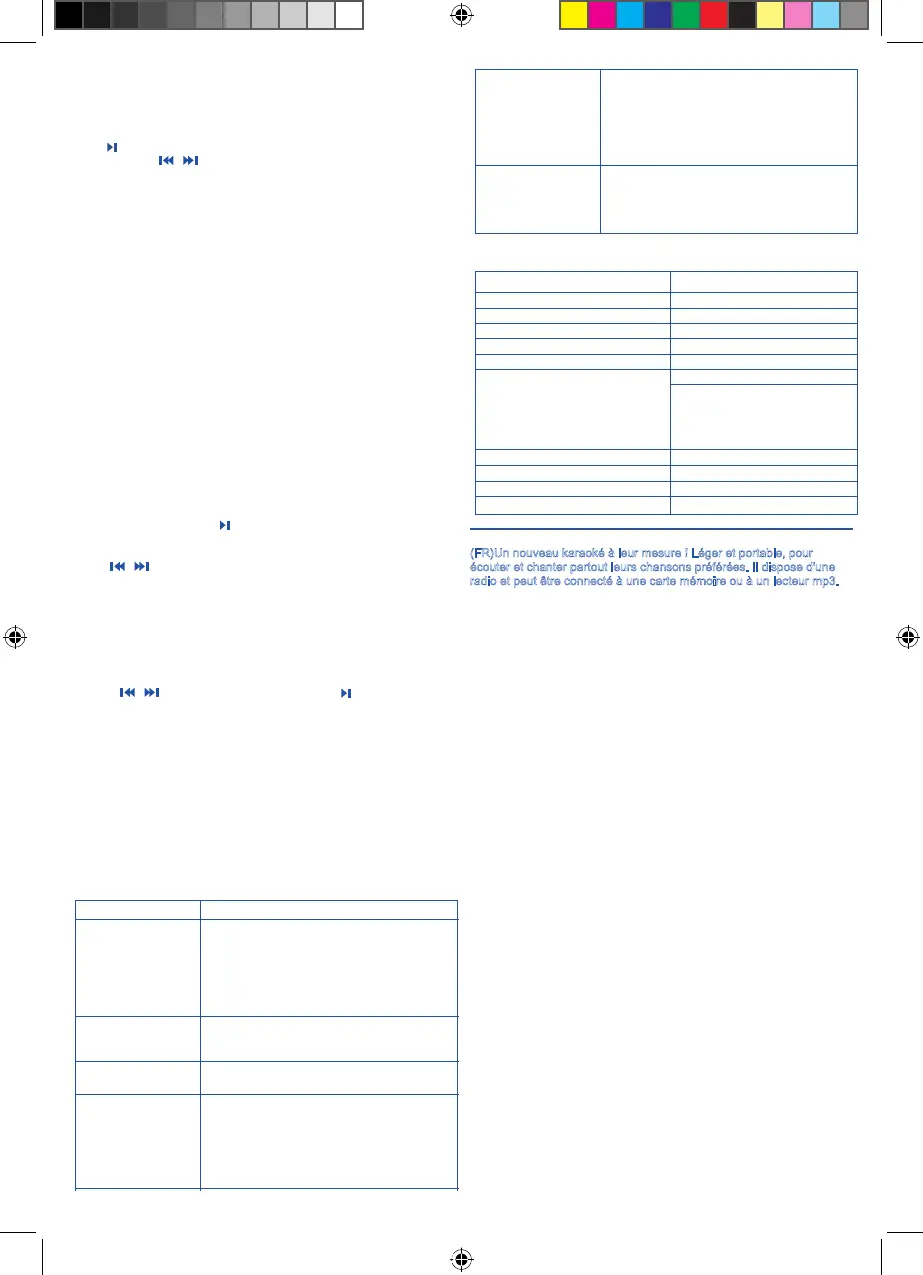 (FR)Un nouveau karaoké à leur mesure ! Léger et portable, pour écouter et chanter partout leurs chansons préférées. Il dispose d'une radio et peut être connecté à une carte mémoire ou à un lecteur mp3.